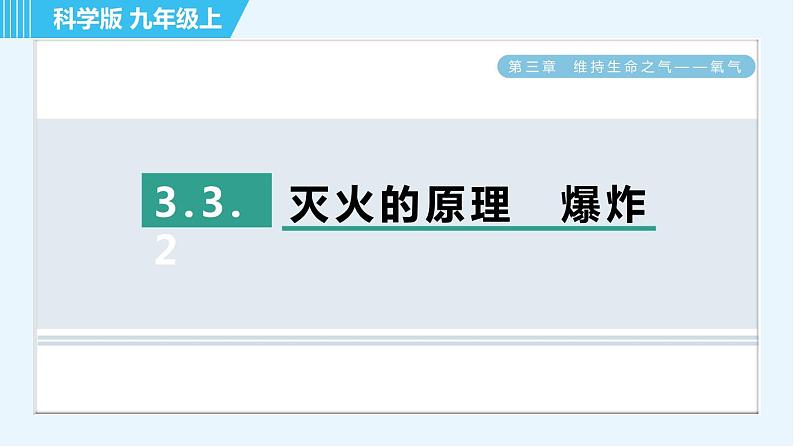 科学版 九年级上

第三章 维持生命之气——氧气

3.3.2 灭火的原理 爆炸